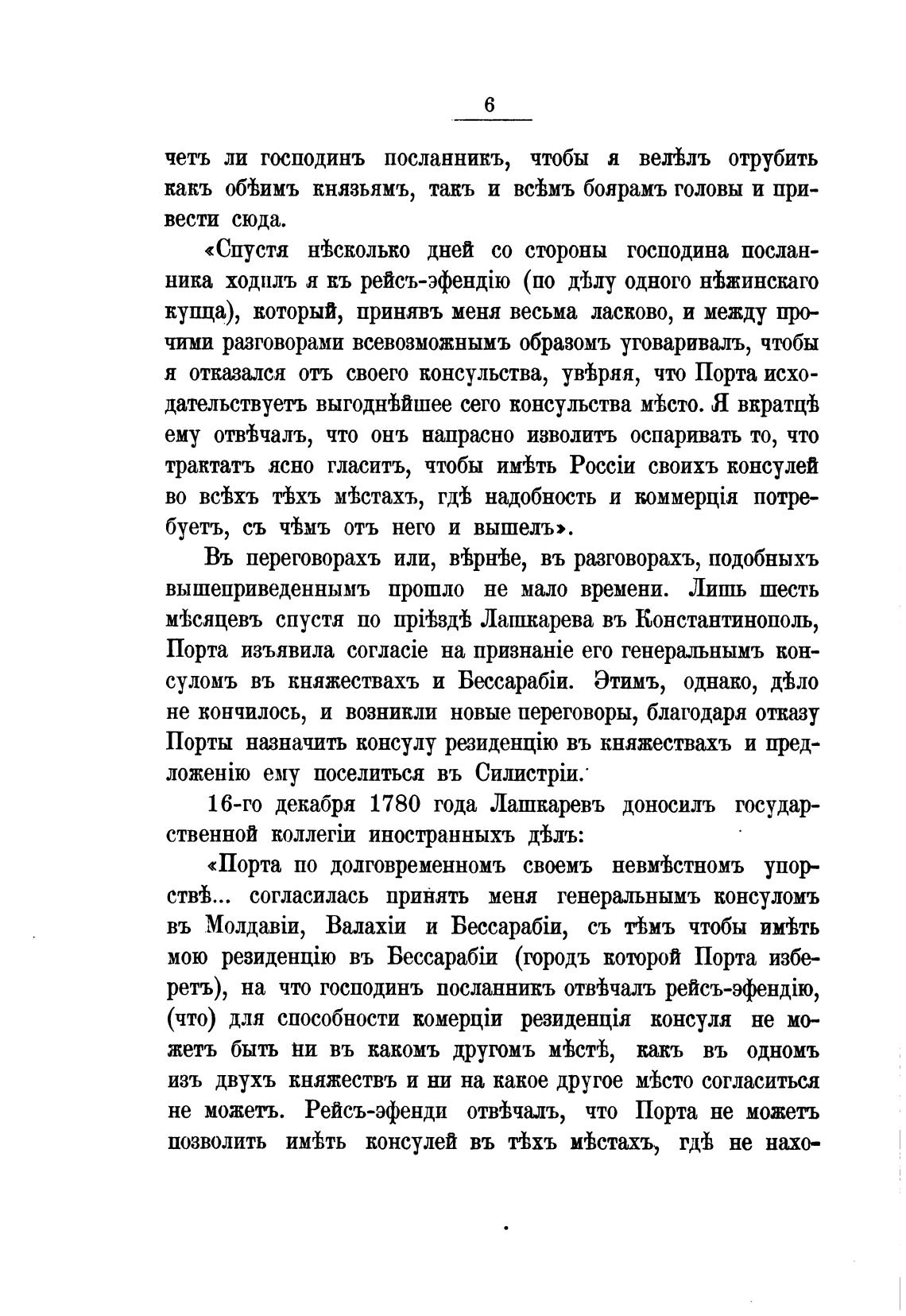 6

четъ ли господинъ посланникъ, чтобы я велѣлъ отрубить какъ обѣимъ князьямъ, такъ и всѣмъ боярамъ головы и привести сюда.

«Спустя нѣсколько дней со стороны господина посланника ходилъ я къ рейсъ-эфендію (по дѣлу одного нѣжинскаго купца), который, принявъ меня весьма ласково, и между прочими разговорами всевозможнымъ образомъ уговаривалъ, чтобы я отказался отъ своего консульства, увѣряя, что Порта исходательствуетъ выгоднѣйшее сего консульства мѣсто. Я вкратцѣ ему отвѣчалъ, что онъ напрасно изволитъ оспаривать то, что трактатъ ясно гласитъ, чтобы имѣть Россіи своихъ консулей во всѣхъ тѣхъ мѣстахъ, гдѣ надобность и коммерція потребуетъ, съ чѣмъ отъ него и вышелъ».

Въ переговорахъ или, вѣрнѣе, въ разговорахъ, подобныхъ вышеприведеннымъ прошло не мало времени. Лишь шесть мѣсяцевъ спустя по пріѣздѣ Лашкарева въ Константинополь, Порта изъявила согласіе на признаніе его генеральнымъ консуломъ въ княжествахъ и Бессарабіи. Этимъ, однако, дѣло не кончилось, и возникли новые переговоры, благодаря отказу Порты назначить консулу резиденцію въ княжествахъ и предложенію ему поселиться въ Силистріи.

16-го декабря 1780 года Лашкаревъ доносилъ государственной коллегіи иностранныхъ дѣлъ:

«Порта по долговременномъ своемъ невмѣстномъ упорствѣ... согласилась принять меня генеральнымъ консуломъ въ Молдавіи, Валахіи и Бессарабіи, съ тѣмъ чтобы имѣть мою резиденцію въ Бессарабіи (городъ которой Порта изберетъ), на что господинъ посланникъ отвѣчалъ рейсъ-эфендію, (что) для способности комерціи резиденція консуля не можетъ быть ни въ какомъ другомъ мѣстѣ, какъ въ одномъ изъ двухъ княжествъ и ни на какое другое мѣсто согласиться не можетъ. Рейсъ-эфенди отвѣчалъ, что Порта не можетъ позволить имѣть консулей въ тѣхъ мѣстахъ, гдѣ не нахо-